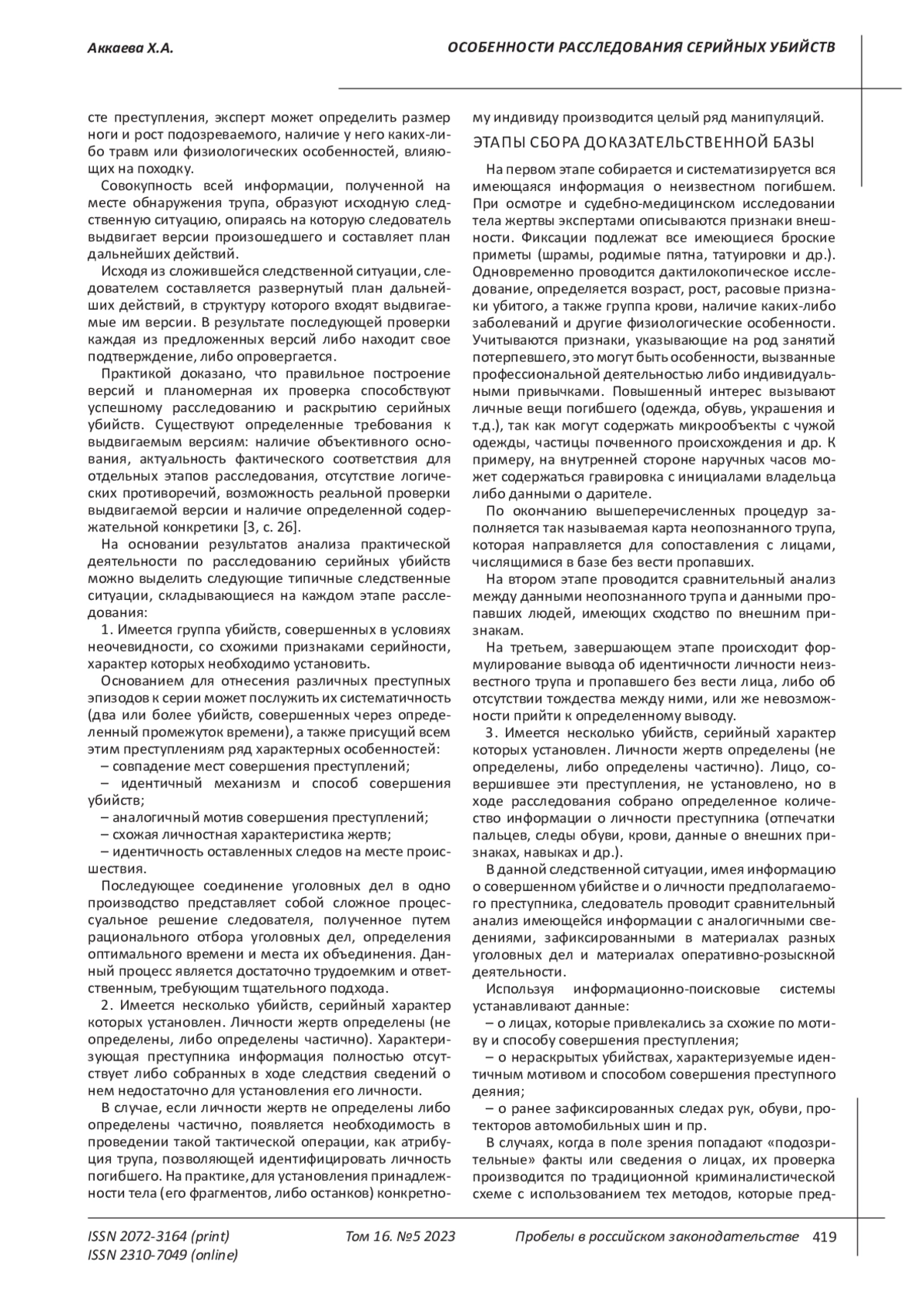 Аккаева Х.А.

ОСОБЕННОСТИ РАССЛЕДОВАНИЯ СЕРИЙНЫХ УБИЙСТВ

сте преступления, эксперт может определить размер ноги и рост подозреваемого, наличие у него каких-либо травм или физиологических особенностей, влияющих на походку.

Совокупность всей информации, полученной на месте обнаружения трупа, образуют исходную следственную ситуацию, опираясь на которую следователь выдвигает версии произошедшего и составляет план дальнейших действий.

Исходя из сложившейся следственной ситуации, следователем составляется развернутый план дальнейших действий, в структуру которого входят выдвигаемые им версии. В результате последующей проверки каждая из предложенных версий либо находит свое подтверждение, либо опровергается.

Практикой доказано, что правильное построение версий и планомерная их проверка способствуют успешному расследованию и раскрытию серийных убийств. Существуют определенные требования к выдвигаемым версиям: наличие объективного основания, актуальность фактического соответствия для отдельных этапов расследования, отсутствие логических противоречий, возможность реальной проверки выдвигаемой версии и наличие определенной содержательной конкретики [3, с. 26].

На основании результатов анализа практической деятельности по расследованию серийных убийств можно выделить следующие типичные следственные ситуации, складывающиеся на каждом этапе расследования:

1. Имеется группа убийств, совершенных в условиях неочевидности, со схожими признаками серийности, характер которых необходимо установить.

Основанием для отнесения различных преступных эпизодов к серии может послужить их систематичность (два или более убийств, совершенных через определенный промежуток времени), а также присущий всем этим преступлениям ряд характерных особенностей:

– совпадение мест совершения преступлений;

– идентичный механизм и способ совершения убийств;

– аналогичный мотив совершения преступлений;

– схожая личностная характеристика жертв;

– идентичность оставленных следов на месте происшествия.

Последующее соединение уголовных дел в одно производство представляет собой сложное процессуальное решение следователя, полученное путем рационального отбора уголовных дел, определения оптимального времени и места их объединения. Данный процесс является достаточно трудоемким и ответственным, требующим тщательного подхода.

2. Имеется несколько убийств, серийный характер которых установлен. Личности жертв определены (не определены, либо определены частично). Характеризующая преступника информация полностью отсутствует либо собранных в ходе следствия сведений о нем недостаточно для установления его личности.

В случае, если личности жертв не определены либо определены частично, появляется необходимость в проведении такой тактической операции, как атрибуция трупа, позволяющей идентифицировать личность погибшего. На практике, для установления принадлежности тела (его фрагментов, либо останков) конкретному индивиду производится целый ряд манипуляций.

ЭТАПЫ СБОРА ДОКАЗАТЕЛЬСТВЕННОЙ БАЗЫ

На первом этапе собирается и систематизируется вся имеющаяся информация о неизвестном погибшем. При осмотре и судебно-медицинском исследовании тела жертвы экспертами описываются признаки внешности. Фиксации подлежат все имеющиеся броские приметы (шрамы, родимые пятна, татуировки и др.). Одновременно проводится дактилокопическое исследование, определяется возраст, рост, расовые признаки убитого, а также группа крови, наличие каких-либо заболеваний и другие физиологические особенности. Учитываются признаки, указывающие на род занятий потерпевшего, это могут быть особенности, вызванные профессиональной деятельностью либо индивидуальными привычками. Повышенный интерес вызывают личные вещи погибшего (одежда, обувь, украшения и т.д.), так как могут содержать микрообъекты с чужой одежды, частицы почвенного происхождения и др. К примеру, на внутренней стороне наручных часов может содержаться гравировка с инициалами владельца либо данными о дарителе.

По окончанию вышеперечисленных процедур заполняется так называемая карта неопознанного трупа, которая направляется для сопоставления с лицами, числящимися в базе без вести пропавших.

На втором этапе проводится сравнительный анализ между данными неопознанного трупа и данными пропавших людей, имеющих сходство по внешним признакам.

На третьем, завершающем этапе происходит формулирование вывода об идентичности личности неизвестного трупа и пропавшего без вести лица, либо об отсутствии тождества между ними, или же невозможности прийти к определенному выводу.

3. Имеется несколько убийств, серийный характер которых установлен. Личности жертв определены (не определены, либо определены частично). Лицо, совершившее эти преступления, не установлено, но в ходе расследования собрано определенное количество информации о личности преступника (отпечатки пальцев, следы обуви, крови, данные о внешних признаках, навыках и др.).

В данной следственной ситуации, имея информацию о совершенном убийстве и о личности предполагаемого преступника, следователь проводит сравнительный анализ имеющейся информации с аналогичными сведениями, зафиксированными в материалах разных уголовных дел и материалах оперативно-розыскной деятельности.

Используя информационно-поисковые системы устанавливают данные:

– о лицах, которые привлекались за схожие по мотиву и способу совершения преступления;

– о нераскрытых убийствах, характеризуемые идентичным мотивом и способом совершения преступного деяния;

– о ранее зафиксированных следах рук, обуви, протекторов автомобильных шин и пр.

В случаях, когда в поле зрения попадают «подозрительные» факты или сведения о лицах, их проверка производится по традиционной криминалистической схеме с использованием тех методов, которые пред-

ISSN 2072-3164 (print)
ISSN 2310-7049 (online)

Том 16. №5 2023

Пробелы в российском законодательстве 419